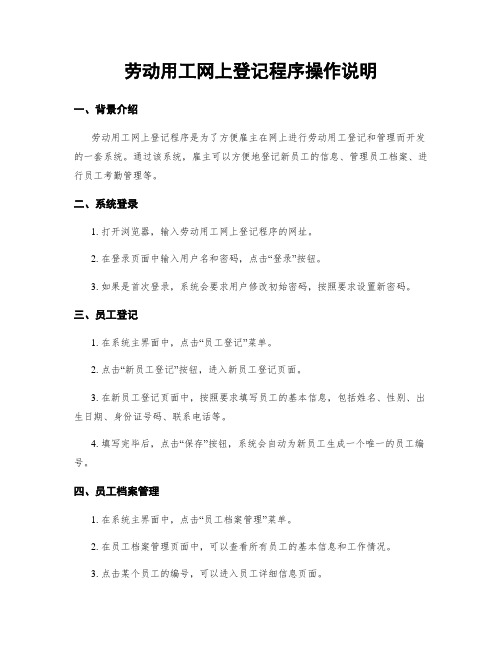 劳动用工网上登记程序操作说明

一、背景介绍

劳动用工网上登记程序是为了方便雇主在网上进行劳动用工登记和管理而开发的一套系统。通过该系统，雇主可以方便地登记新员工的信息、管理员工档案、进行员工考勤管理等。

二、系统登录

1. 打开浏览器，输入劳动用工网上登记程序的网址。

2. 在登录页面中输入用户名和密码，点击“登录”按钮。

3. 如果是首次登录，系统会要求用户修改初始密码，按照要求设置新密码。

三、员工登记

1. 在系统主界面中，点击“员工登记”菜单。

2. 点击“新员工登记”按钮，进入新员工登记页面。

3. 在新员工登记页面中，按照要求填写员工的基本信息，包括姓名、性别、出生日期、身份证号码、联系电话等。

4. 填写完毕后，点击“保存”按钮，系统会自动为新员工生成一个唯一的员工编号。

四、员工档案管理

1. 在系统主界面中，点击“员工档案管理”菜单。

2. 在员工档案管理页面中，可以查看所有员工的基本信息和工作情况。

3. 点击某个员工的编号，可以进入员工详细信息页面。